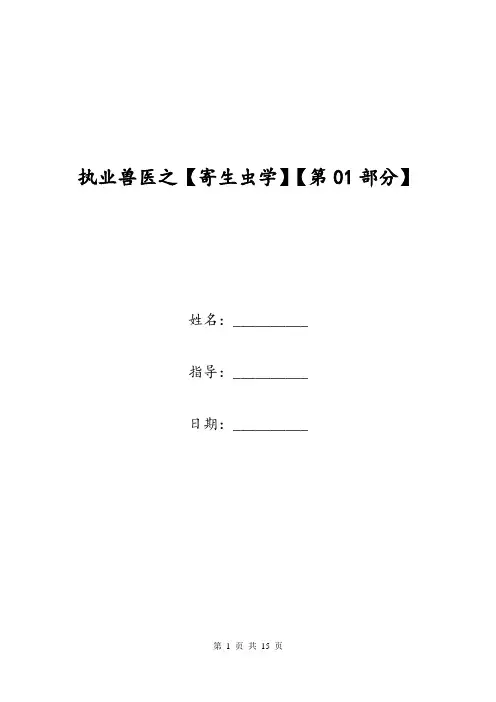 执业兽医之【寄生虫学】【第 01 部分】

姓名：__________

指导：__________

日期：__________

第 1 页 共 15 页